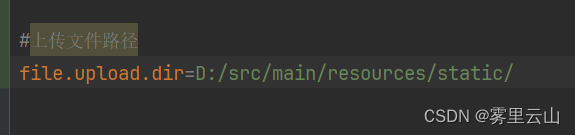 #上传文件路径
file.upload.dir=D:/src/main/resources/static/

CSDN @雾里云山